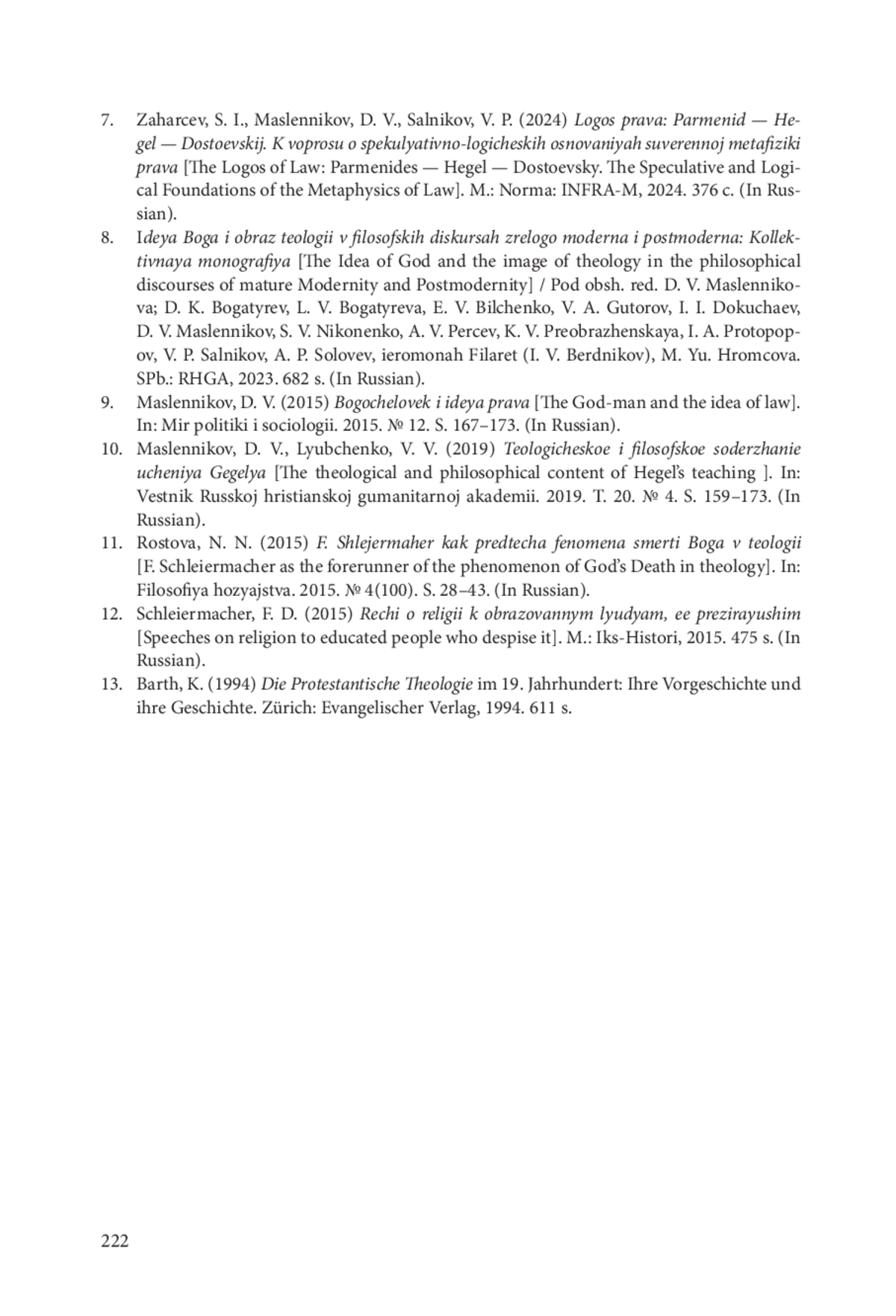 7. Zaharcev, S. I., Maslennikov, D. V., Salnikov, V. P. (2024) Logos prava: Parmenid — Hegel — Dostoevskij. K voprosu o spekulyativno-logicheskih osnovaniyah suverennoj metafiziki prava [The Logos of Law: Parmenides — Hegel — Dostoevsky. The Speculative and Logical Foundations of the Metaphysics of Law]. M.: Norma: INFRA-M, 2024. 376 c. (In Russian).

8. Ideya Boga i obraz teologii v filosofskih diskursah zrelogo moderna i postmoderna: Kollektivnaya monografiya [The Idea of God and the image of theology in the philosophical discourses of mature Modernity and Postmodernity] / Pod obsh. red. D. V. Maslennikova; D. K. Bogatyrev, L. V. Bogatyreva, E. V. Bilchenko, V. A. Gutorov, I. I. Dokuchaev, D. V. Maslennikov, S. V. Nikonenko, A. V. Percev, K. V. Preobrazhenskaya, I. A. Protopopov, V. P. Salnikov, A. P. Solovev, ieromonah Filaret (I. V. Berdnikov), M. Yu. Hromcova. SPb.: RHGA, 2023. 682 s. (In Russian).

9. Maslennikov, D. V. (2015) Bogochelovek i ideya prava [The God-man and the idea of law]. In: Mir politiki i sociologii. 2015. № 12. S. 167–173. (In Russian).

10. Maslennikov, D. V., Lyubchenko, V. V. (2019) Teologicheskoe i filosofskoe soderzhanie ucheniya Gegelya [The theological and philosophical content of Hegel's teaching ]. In: Vestnik Russkoj hristianskoj gumanitarnoj akademii. 2019. T. 20. № 4. S. 159–173. (In Russian).

11. Rostova, N. N. (2015) F. Shlejermaher kak predtecha fenomena smerti Boga v teologii [F. Schleiermacher as the forerunner of the phenomenon of God's Death in theology]. In: Filosofiya hozyajstva. 2015. № 4(100). S. 28–43. (In Russian).

12. Schleiermacher, F. D. (2015) Rechi o religii k obrazovannym lyudyam, ee prezirayushim [Speeches on religion to educated people who despise it]. M.: Iks-Histori, 2015. 475 s. (In Russian).

13. Barth, K. (1994) Die Protestantische Theologie im 19. Jahrhundert: Ihre Vorgeschichte und ihre Geschichte. Zürich: Evangelischer Verlag, 1994. 611 s.

222